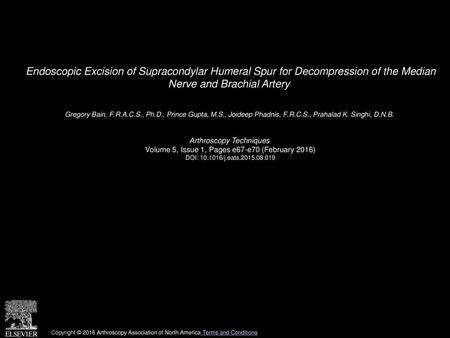 Endoscopic Excision of Supracondylar Humeral Spur for Decompression of the Median Nerve and Brachial Artery

Gregory Bain, F.R.A.C.S., Ph.D., Prince Gupta, M.S., Joideep Phadnis, F.R.C.S., Prahalad K. Singhi, D.N.B.

Arthroscopy Techniques
Volume 5, Issue 1, Pages e67-e70 (February 2016)
DOI: 10.1016/j.eats.2015.08.019

ELSEVIER

Copyright © 2016 Arthroscopy Association of North America Terms and Conditions